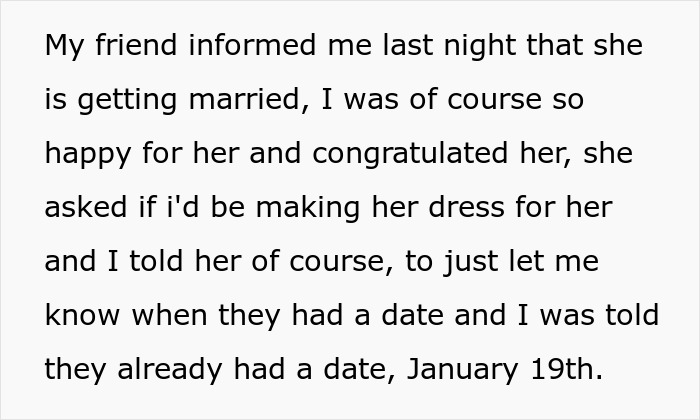 My friend informed me last night that she is getting married, I was of course so happy for her and congratulated her, she asked if i'd be making her dress for her and I told her of course, to just let me know when they had a date and I was told they already had a date, January 19th.